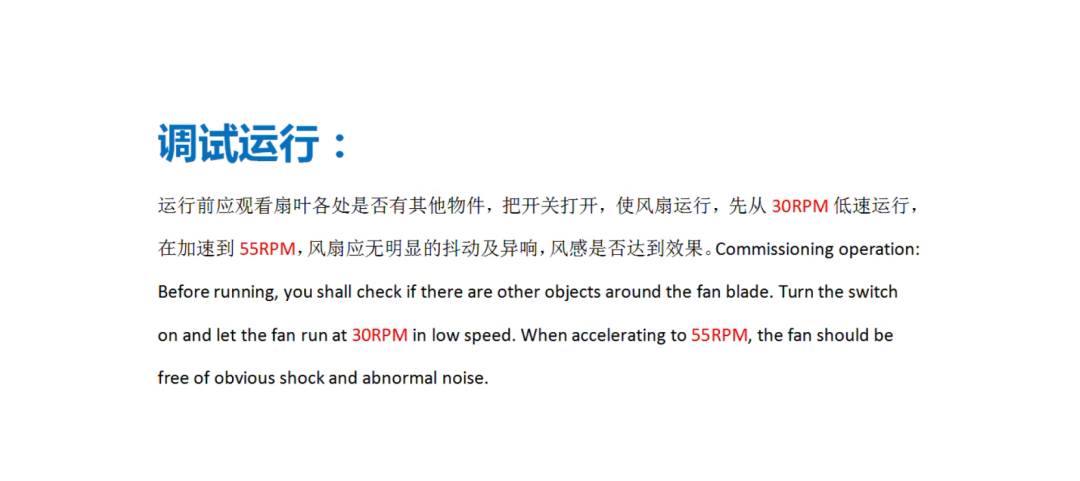 调试运行：

运行前应观看扇叶各处是否有其他物件，把开关打开，使风扇运行，先从30RPM低速运行，在加速到55RPM，风扇应无明显的抖动及异响，风感是否达到效果。Commissioning operation: Before running, you shall check if there are other objects around the fan blade. Turn the switch on and let the fan run at 30RPM in low speed. When accelerating to 55RPM, the fan should be free of obvious shock and abnormal noise.